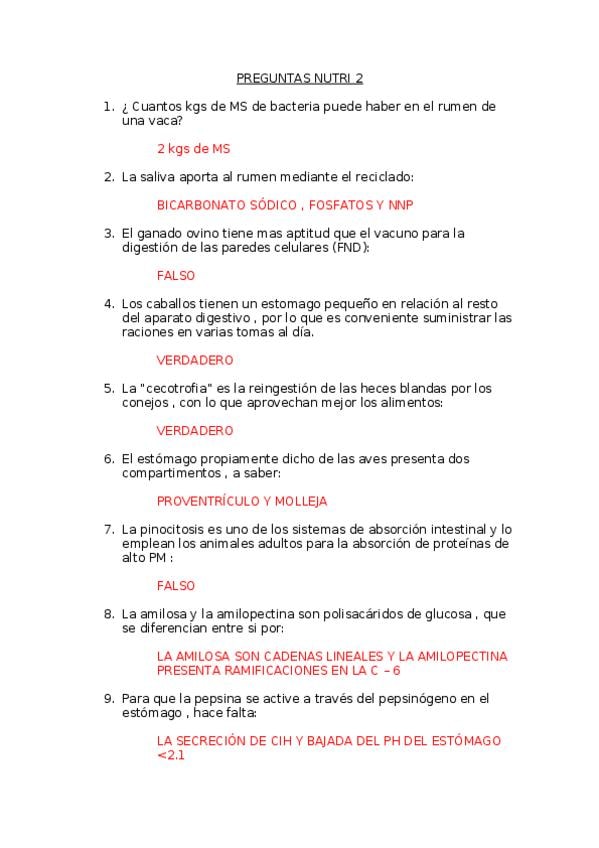 PREGUNTAS NUTRI 2

1. ¿ Cuantos kgs de MS de bacteria puede haber en el rumen de una vaca?

2 kgs de MS

2. La saliva aporta al rumen mediante el reciclado:

BICARBONATO SÓDICO , FOSFATOS Y NNP

3. El ganado ovino tiene mas aptitud que el vacuno para la digestión de las paredes celulares (FND):

FALSO

4. Los caballos tienen un estomago pequeño en relación al resto del aparato digestivo , por lo que es conveniente suministrar las raciones en varias tomas al día.

VERDADERO

5. La "cecotrofia" es la reingestión de las heces blandas por los conejos , con lo que aprovechan mejor los alimentos:

VERDADERO

6. El estómago propiamente dicho de las aves presenta dos compartimentos , a saber:

PROVENTRÍCULO Y MOLLEJA

7. La pinocitosis es uno de los sistemas de absorción intestinal y lo emplean los animales adultos para la absorción de proteínas de alto PM :

FALSO

8. La amilosa y la amilopectina son polisacáridos de glucosa , que se diferencian entre si por:

LA AMILOSA SON CADENAS LINEALES Y LA AMILOPECTINA PRESENTA RAMIFICACIONES EN LA C – 6

9. Para que la pepsina se active a través del pepsinógeno en el estómago , hace falta:

LA SECRECIÓN DE ClH Y BAJADA DEL PH DEL ESTÓMAGO <2.1